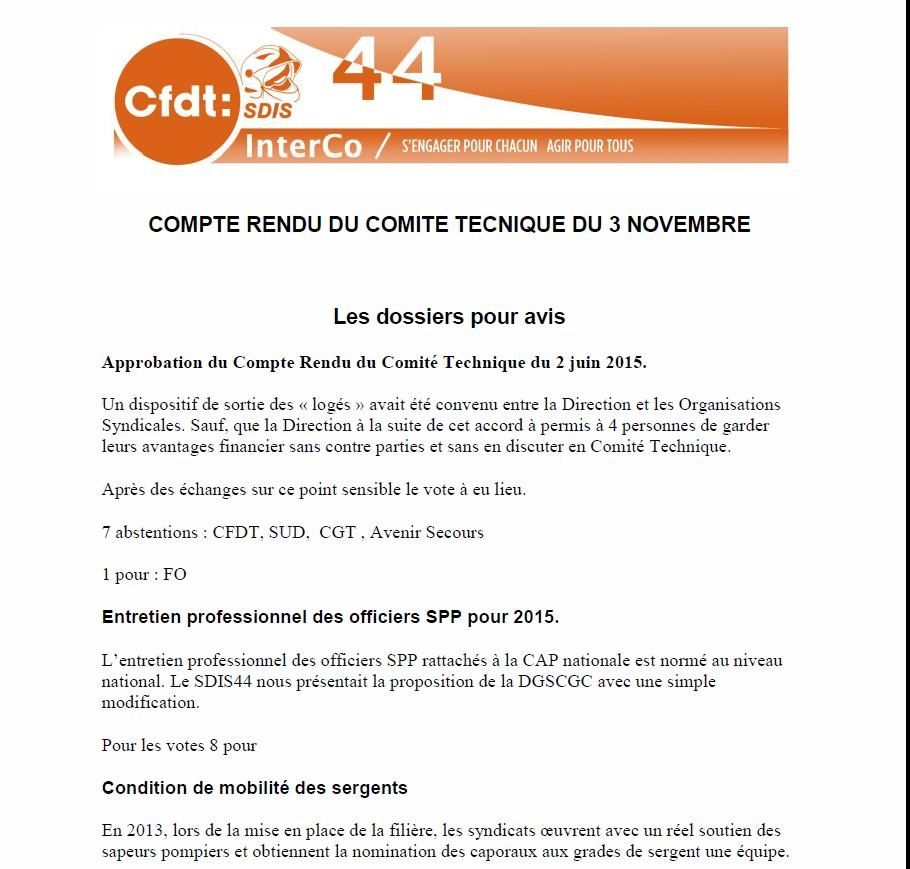 Cfdt: SDIS 44
InterCo / S'ENGAGER POUR CHACUN AGIR POUR TOUS

COMPTE RENDU DU COMITE TECNIQUE DU 3 NOVEMBRE

Les dossiers pour avis

Approbation du Compte Rendu du Comité Technique du 2 juin 2015.

Un dispositif de sortie des « logés » avait été convenu entre la Direction et les Organisations Syndicales. Sauf, que la Direction à la suite de cet accord à permis à 4 personnes de garder leurs avantages financier sans contre parties et sans en discuter en Comité Technique.

Après des échanges sur ce point sensible le vote à eu lieu.

7 abstentions : CFDT, SUD, CGT , Avenir Secours

1 pour : FO

Entretien professionnel des officiers SPP pour 2015.

L'entretien professionnel des officiers SPP rattachés à la CAP nationale est normé au niveau national. Le SDIS44 nous présentait la proposition de la DGSCGC avec une simple modification.

Pour les votes 8 pour

Condition de mobilité des sergents

En 2013, lors de la mise en place de la filière, les syndicats œuvrent avec un réel soutien des sapeurs pompiers et obtiennent la nomination des caporaux aux grades de sergent une équipe.